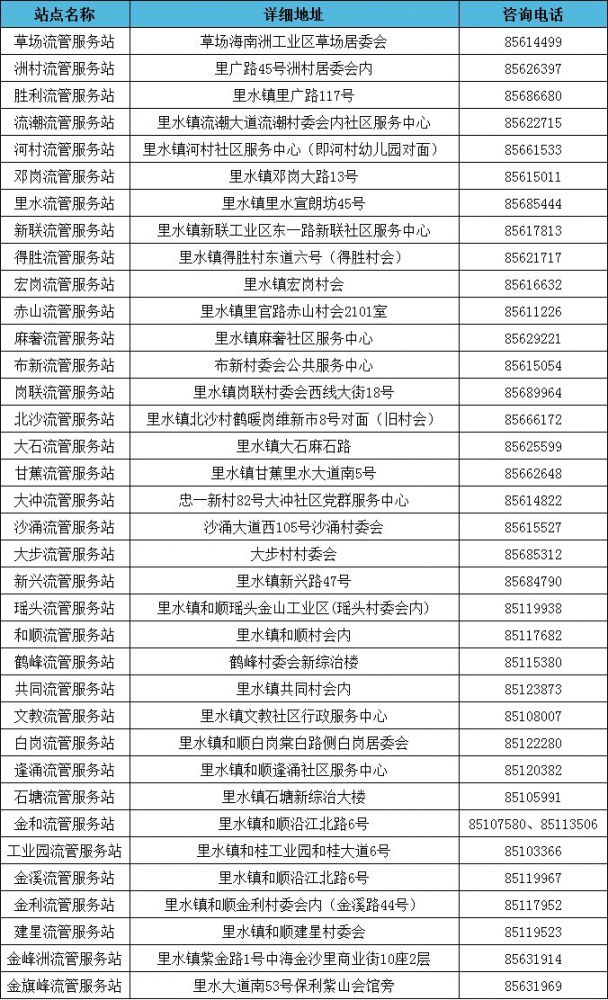 | 站点名称 | 详细地址 | 咨询电话 |
|---|---|---|
| 草场流管服务站 | 草场海南洲工业区草场居委会 | 85614499 |
| 洲村流管服务站 | 里广路45号洲村居委会内 | 85626397 |
| 胜利流管服务站 | 里水镇里广路117号 | 85686680 |
| 流潮流管服务站 | 里水镇流潮大道流潮村委会内社区服务中心 | 85622715 |
| 河村流管服务站 | 里水镇河村社区服务中心（即河村幼儿园对面） | 85661533 |
| 邓岗流管服务站 | 里水镇邓岗大路13号 | 85615011 |
| 里水流管服务站 | 里水镇里水宣朗坊45号 | 85685444 |
| 新联流管服务站 | 里水镇新联工业区东一路新联社区服务中心 | 85617813 |
| 得胜流管服务站 | 里水镇得胜村东道六号（得胜村会） | 85621717 |
| 宏岗流管服务站 | 里水镇宏岗村会 | 85616632 |
| 赤山流管服务站 | 里水镇里官路赤山村会2101室 | 85611226 |
| 麻奢流管服务站 | 里水镇麻奢社区服务中心 | 85629221 |
| 布新流管服务站 | 布新村委会公共服务中心 | 85615054 |
| 岗联流管服务站 | 里水镇岗联村委会西线大街18号 | 85689964 |
| 北沙流管服务站 | 里水镇北沙村鹤暖岗维新市8号对面（旧村会） | 85666172 |
| 大石流管服务站 | 里水镇大石麻石路 | 85625599 |
| 甘蕉流管服务站 | 里水镇甘蕉里水大道南5号 | 85662648 |
| 大冲流管服务站 | 忠一新村82号大冲社区党群服务中心 | 85614822 |
| 沙涌流管服务站 | 沙涌大道西105号沙涌村委会 | 85615527 |
| 大步流管服务站 | 大步村村委会 | 85685312 |
| 新兴流管服务站 | 里水镇新兴路47号 | 85684790 |
| 瑶头流管服务站 | 里水镇和顺瑶头金山工业区（瑶头村委会内） | 85119938 |
| 和顺流管服务站 | 里水镇和顺村会内 | 85117682 |
| 鹤峰流管服务站 | 鹤峰村委会新综治楼 | 85115380 |
| 共同流管服务站 | 里水镇共同村会内 | 85123873 |
| 文教流管服务站 | 里水镇文教社区行政服务中心 | 85108007 |
| 白岗流管服务站 | 里水镇和顺白岗棠白路侧白岗居委会 | 85122280 |
| 逢涌流管服务站 | 里水镇和顺逢涌社区服务中心 | 85120382 |
| 石塘流管服务站 | 里水镇石塘新综治大楼 | 85105991 |
| 金和流管服务站 | 里水镇和顺沿江北路6号 | 85107580、85113506 |
| 工业园流管服务站 | 里水镇和桂工业园和桂大道6号 | 85103366 |
| 金溪流管服务站 | 里水镇和顺沿江北路6号 | 85119967 |
| 金利流管服务站 | 里水镇和顺金利村委会内（金溪路44号） | 85117952 |
| 建星流管服务站 | 里水镇和顺建星村委会 | 85119523 |
| 金峰洲流管服务站 | 里水镇紫金路1号中海金沙里商业街10座2层 | 85631914 |
| 金旗峰流管服务站 | 里水大道南53号保利紫山会馆旁 | 85631969 |